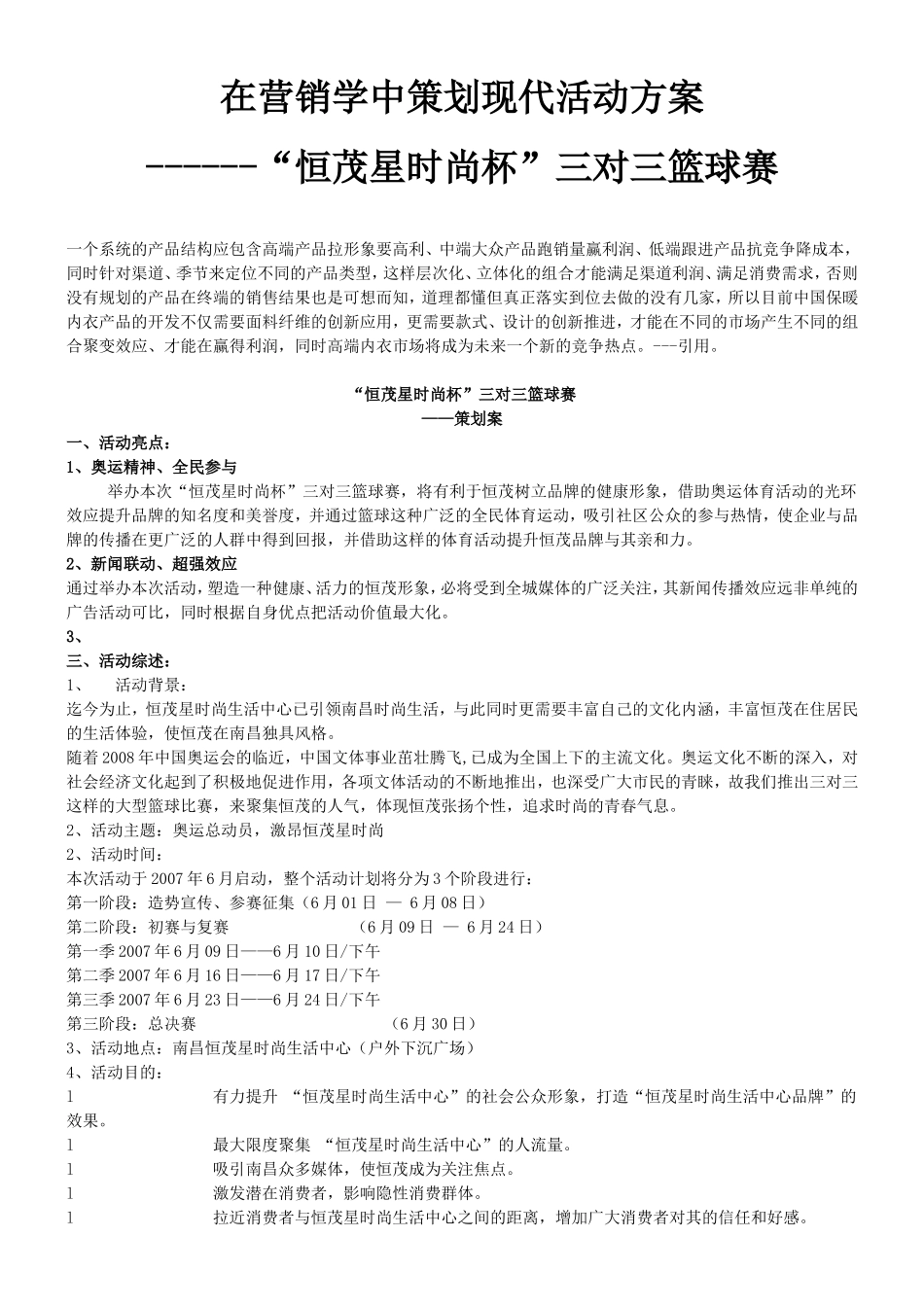 在营销学中策划现代活动方案

------“恒茂星时尚杯”三对三篮球赛

一个系统的产品结构应包含高端产品拉形象要高利、中端大众产品跑销量赢利润、低端跟进产品抗竞争降成本，同时针对渠道、季节来定位不同的产品类型，这样层次化、立体化的组合才能满足渠道利润、满足消费需求，否则没有规划的产品在终端的销售结果也是可想而知，道理都懂但真正落实到位去做的没有几家，所以目前中国保暖内衣产品的开发不仅需要面料纤维的创新应用，更需要款式、设计的创新推进，才能在不同的市场产生不同的组合聚变效应、才能在赢得利润，同时高端内衣市场将成为未来一个新的竞争热点。---引用。

“恒茂星时尚杯”三对三篮球赛
——策划案

一、活动亮点：
1、奥运精神、全民参与
举办本次“恒茂星时尚杯”三对三篮球赛，将有利于恒茂树立品牌的健康形象，借助奥运体育活动的光环效应提升品牌的知名度和美誉度，并通过篮球这种广泛的全民体育运动，吸引社区公众的参与热情，使企业与品牌的传播在更广泛的人群中得到回报，并借助这样的体育活动提升恒茂品牌与其亲和力。
2、新闻联动、超强效应
通过举办本次活动，塑造一种健康、活力的恒茂形象，必将受到全城媒体的广泛关注，其新闻传播效应远非单纯的广告活动可比，同时根据自身优点把活动价值最大化。
3、
三、活动综述：
1、 活动背景：
迄今为止，恒茂星时尚生活中心已引领南昌时尚生活，与此同时更需要丰富自己的文化内涵，丰富恒茂在住居民的生活体验，使恒茂在南昌独具风格。
随着2008年中国奥运会的临近，中国文体事业苗壮腾飞，已成为全国上下的主流文化。奥运文化不断的深入，对社会经济文化起到了积极地促进作用，各项文体活动的不断地推出，也深受广大市民的青睐，故我们推出三对三这样的大型篮球比赛，来聚集恒茂的人气，体现恒茂张扬个性，追求时尚的青春气息。
2、活动主题：奥运总动员，激昂恒茂星时尚
2、活动时间：
本次活动于2007年6月启动，整个活动计划将分为3个阶段进行：
第一阶段：造势宣传、参赛征集（6月01日 — 6月08日）
第二阶段：初赛与复赛 （6月09日 — 6月24日）
第一季2007年6月09日——6月10日/下午
第二季2007年6月16日——6月17日/下午
第三季2007年6月23日——6月24日/下午
第三阶段：总决赛 （6月30日）
3、活动地点：南昌恒茂星时尚生活中心（户外下沉广场）
4、活动目的：
l 有力提升 “恒茂星时尚生活中心”的社会公众形象，打造“恒茂星时尚生活中心品牌”的效果。
l 最大限度聚集 “恒茂星时尚生活中心”的人流量。
l 吸引南昌众多媒体，使恒茂成为关注焦点。
l 激发潜在消费者，影响隐性消费群体。
l 拉近消费者与恒茂星时尚生活中心之间的距离，增加广大消费者对其的信任和好感。